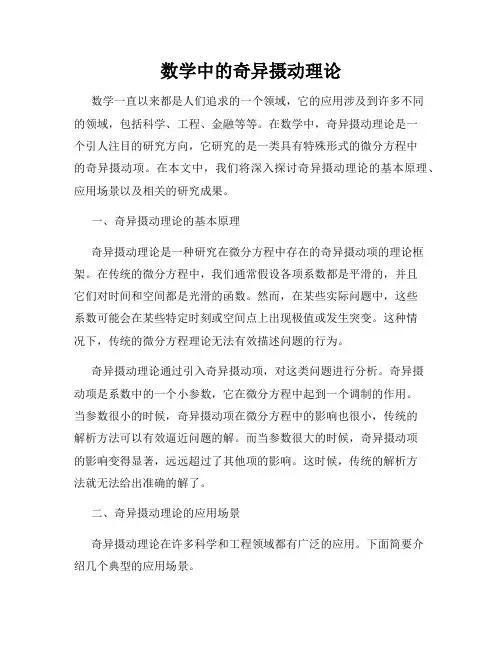 数学中的奇异摄动理论

数学一直以来都是人们追求的一个领域，它的应用涉及到许多不同的领域，包括科学、工程、金融等等。在数学中，奇异摄动理论是一个引人注目的研究方向，它研究的是一类具有特殊形式的微分方程中的奇异摄动项。在本文中，我们将深入探讨奇异摄动理论的基本原理、应用场景以及相关的研究成果。

一、奇异摄动理论的基本原理

奇异摄动理论是一种研究在微分方程中存在的奇异摄动项的理论框架。在传统的微分方程中，我们通常假设各项系数都是平滑的，并且它们对时间和空间都是光滑的函数。然而，在某些实际问题中，这些系数可能会在某些特定时刻或空间点上出现极值或发生突变。这种情况下，传统的微分方程理论无法有效描述问题的行为。

奇异摄动理论通过引入奇异摄动项，对这类问题进行分析。奇异摄动项是系数中的一个小参数，它在微分方程中起到一个调制的作用。当参数很小的时候，奇异摄动项在微分方程中的影响也很小，传统的解析方法可以有效逼近问题的解。而当参数很大的时候，奇异摄动项的影响变得显著，远远超过了其他项的影响。这时候，传统的解析方法就无法给出准确的解了。

二、奇异摄动理论的应用场景

奇异摄动理论在许多科学和工程领域都有广泛的应用。下面简要介绍几个典型的应用场景。